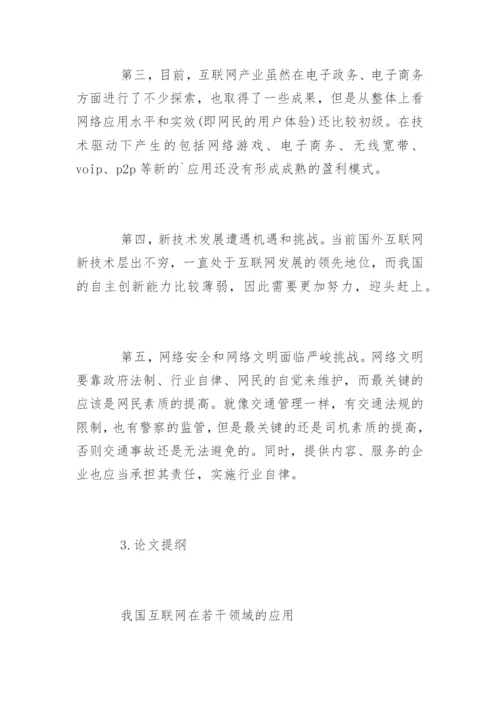 第三，目前，互联网产业虽然在电子政务、电子商务方面进行了不少探索，也取得了一些成果，但是从整体上看网络应用水平和实效(即网民的用户体验)还比较初级。在技术驱动下产生的包括网络游戏、电子商务、无线宽带、voip、p2p 等新的`应用还没有形成成熟的盈利模式。

第四，新技术发展遭遇机遇和挑战。当前国外互联网新技术层出不穷，一直处于互联网发展的领先地位，而我国的自主创新能力比较薄弱，因此需要更加努力，迎头赶上。

第五，网络安全和网络文明面临严峻挑战。网络文明要靠政府法制、行业自律、网民的自觉来维护，而最关键的应该是网民素质的提高。就像交通管理一样，有交通法规的限制，也有警察的监管，但是最关键的还是司机素质的提高，否则交通事故还是无法避免的。同时，提供内容、服务的企业也应当承担其责任，实施行业自律。

3.论文提纲

我国互联网在若干领域的应用